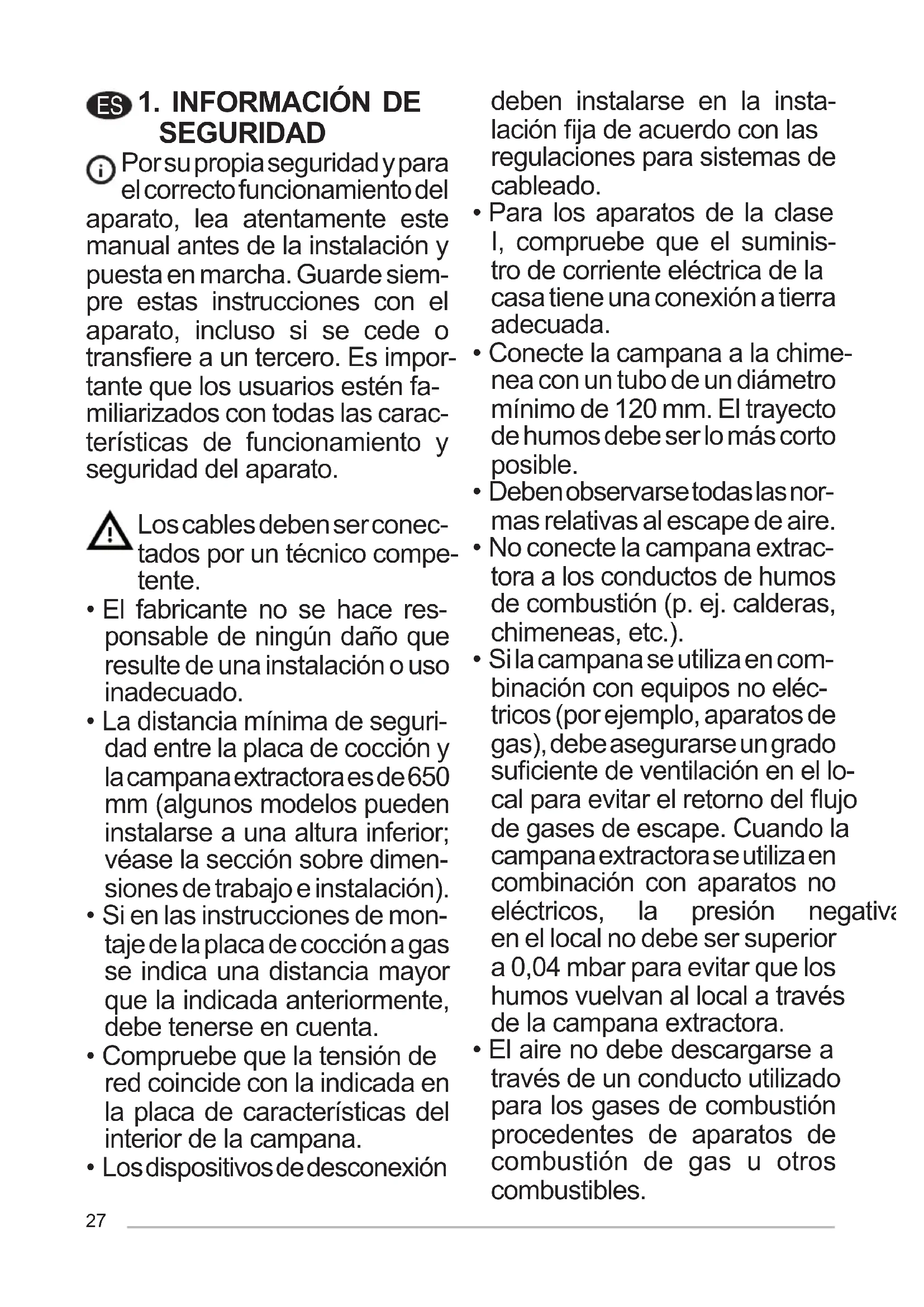 ES 1. INFORMACIÓN DE SEGURIDAD

Por su propia seguridad y para el correcto funcionamiento del aparato, lea atentamente este manual antes de la instalación y puesta en marcha. Guarde siempre estas instrucciones con el aparato, incluso si se cede o transfiere a un tercero. Es importante que los usuarios estén familiarizados con todas las características de funcionamiento y seguridad del aparato.

Los cables deben ser conectados por un técnico competente.

• El fabricante no se hace responsable de ningún daño que resulte de una instalación o uso inadecuado.
• La distancia mínima de seguridad entre la placa de cocción y la campana extractora es de 650 mm (algunos modelos pueden instalarse a una altura inferior; véase la sección sobre dimensiones de trabajo e instalación).
• Si en las instrucciones de montaje de la placa de cocción a gas se indica una distancia mayor que la indicada anteriormente, debe tenerse en cuenta.
• Compruebe que la tensión de red coincide con la indicada en la placa de características del interior de la campana.
• Los dispositivos de desconexión deben instalarse en la instalación fija de acuerdo con las regulaciones para sistemas de cableado.
• Para los aparatos de la clase I, compruebe que el suministro de corriente eléctrica de la casa tiene una conexión a tierra adecuada.
• Conecte la campana a la chimenea con un tubo de un diámetro mínimo de 120 mm. El trayecto de humos debe ser lo más corto posible.
• Deben observarse todas las normas relativas al escape de aire.
• No conecte la campana extractora a los conductos de humos de combustión (p. ej. calderas, chimeneas, etc.).
• Si la campana se utiliza en combinación con equipos no eléctricos (por ejemplo, aparatos de gas), debe asegurarse un grado suficiente de ventilación en el local para evitar el retorno del flujo de gases de escape. Cuando la campana extractora se utiliza en combinación con aparatos no eléctricos, la presión negativa en el local no debe ser superior a 0,04 mbar para evitar que los humos vuelvan al local a través de la campana extractora.
• El aire no debe descargarse a través de un conducto utilizado para los gases de combustión procedentes de aparatos de combustión de gas u otros combustibles.

27